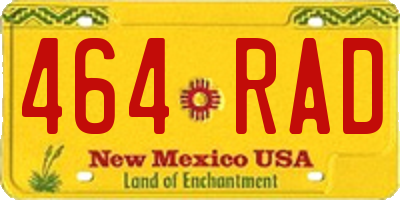 464 RAD

New Mexico USA
Land of Enchantment